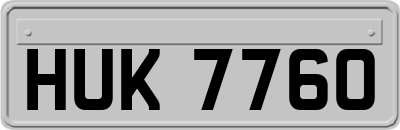 HUK 7760